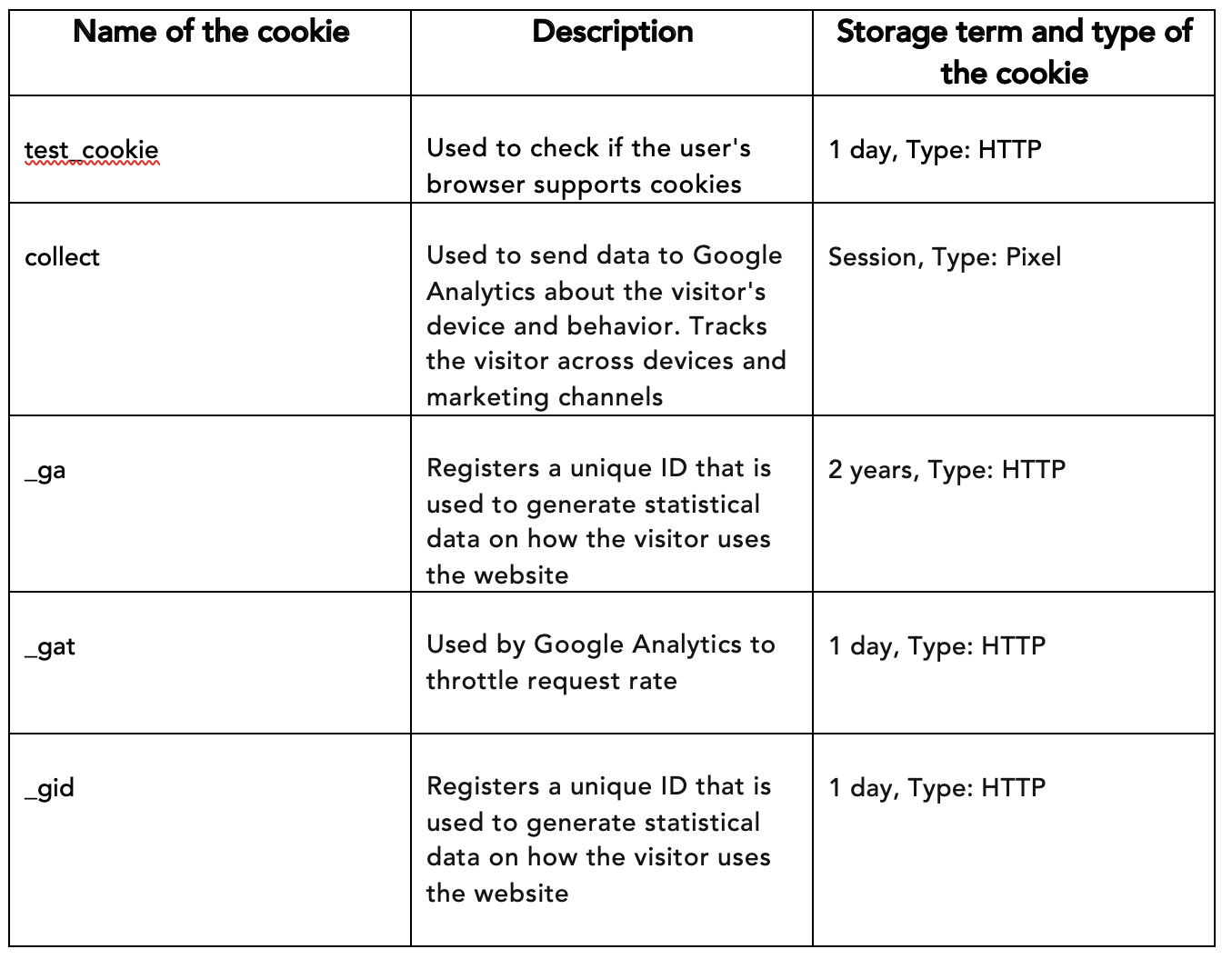 | Name of the cookie | Description | Storage term and type of the cookie |
|---|---|---|
| test_cookie | Used to check if the user's browser supports cookies | 1 day, Type: HTTP |
| collect | Used to send data to Google Analytics about the visitor's device and behavior. Tracks the visitor across devices and marketing channels | Session, Type: Pixel |
| _ga | Registers a unique ID that is used to generate statistical data on how the visitor uses the website | 2 years, Type: HTTP |
| _gat | Used by Google Analytics to throttle request rate | 1 day, Type: HTTP |
| _gid | Registers a unique ID that is used to generate statistical data on how the visitor uses the website | 1 day, Type: HTTP |